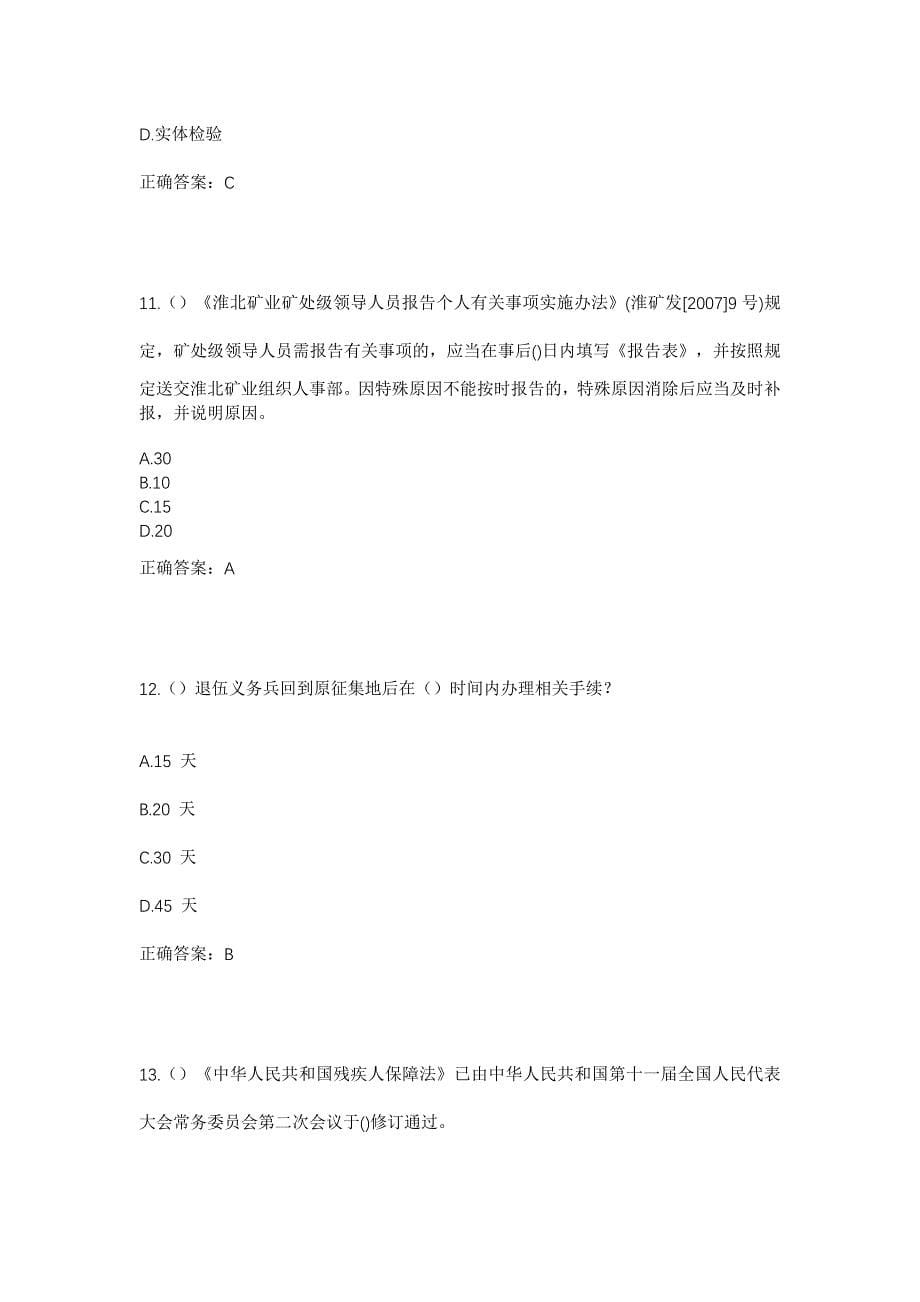 D.实体检验

正确答案：C

11.（）《淮北矿业矿处级领导人员报告个人有关事项实施办法》(淮矿发[2007]9 号)规定，矿处级领导人员需报告有关事项的，应当在事后()日内填写《报告表》，并按照规定送交淮北矿业组织人事部。因特殊原因不能按时报告的，特殊原因消除后应当及时补报，并说明原因。

A.30
B.10
C.15
D.20

正确答案：A

12.（）退伍义务兵回到原征集地后在（）时间内办理相关手续？

A.15 天

B.20 天

C.30 天

D.45 天

正确答案：B

13.（）《中华人民共和国残疾人保障法》已由中华人民共和国第十一届全国人民代表大会常务委员会第二次会议于()修订通过。